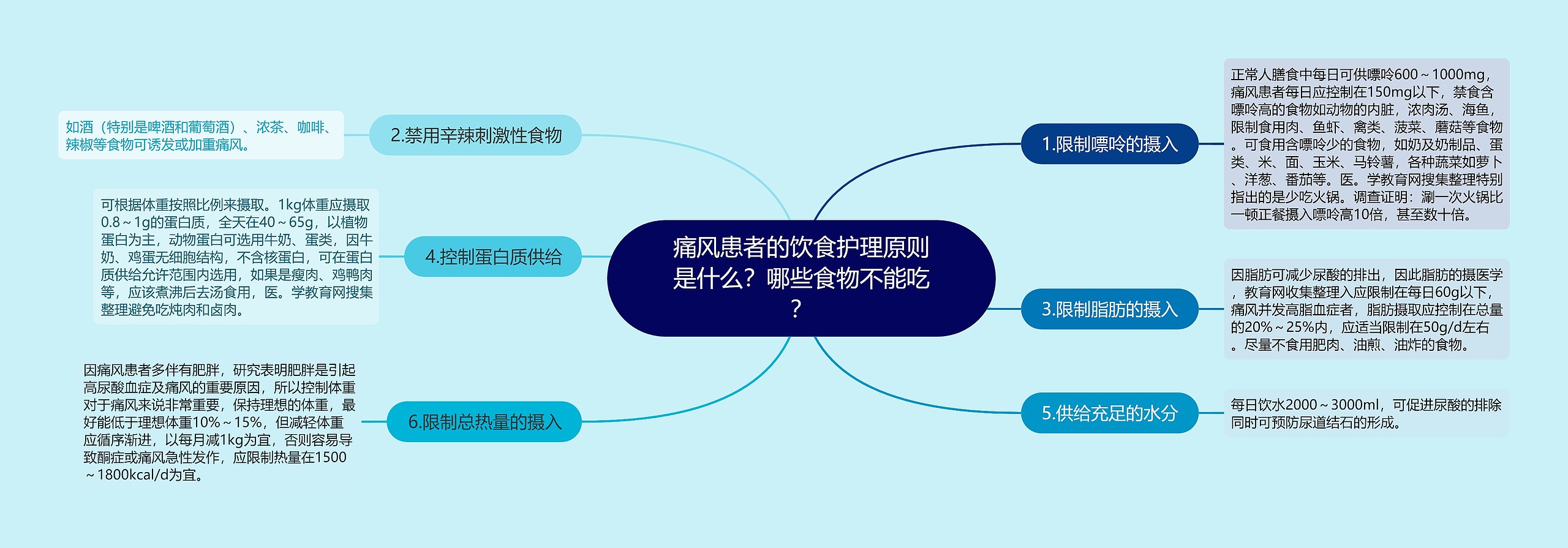 痛风患者的饮食护理原则是什么？哪些食物不能吃？

1.限制嘌呤的摄入

正常人膳食中每日可供嘌呤600～1000mg，痛风患者每日应控制在150mg以下，禁食含嘌呤高的食物如动物的内脏，浓肉汤、海鱼，限制食用肉、鱼虾、禽类、菠菜、蘑菇等食物。可食用含嘌呤少的食物，如奶及奶制品、蛋类、米、面、玉米、马铃薯，各种蔬菜如萝卜、洋葱、番茄等。医。学教育网搜集整理特别指出的是少吃火锅。调查证明：涮一次火锅比一顿正餐摄入嘌呤高10倍，甚至数十倍。

3.限制脂肪的摄入

因脂肪可减少尿酸的排出，因此脂肪的摄医学，教育网收集整理入应限制在每日60g以下，痛风并发高脂血症者，脂肪摄取应控制在总量的20%～25%内，应适当限制在50g/d左右。尽量不食用肥肉、油煎、油炸的食物。

5.供给充足的水分

每日饮水2000～3000ml，可促进尿酸的排除同时可预防尿道结石的形成。

2.禁用辛辣刺激性食物

如酒（特别是啤酒和葡萄酒）、浓茶、咖啡、辣椒等食物可诱发或加重痛风。

4.控制蛋白质供给

可根据体重按照比例来摄取。1kg体重应摄取0.8～1g的蛋白质，全天在40～65g，以植物蛋白为主，动物蛋白可选用牛奶、蛋类，因牛奶、鸡蛋无细胞结构，不含核蛋白，可在蛋白质供给允许范围内选用，如果是瘦肉、鸡鸭肉等，应该煮沸后去汤食用，医。学教育网搜集整理避免吃炖肉和卤肉。

6.限制总热量的摄入

因痛风患者多伴有肥胖，研究表明肥胖是引起高尿酸血症及痛风的重要原因，所以控制体重对于痛风来说非常重要，保持理想的体重，最好能低于理想体重10%～15%，但减轻体重应循序渐进，以每月减1kg为宜，否则容易导致酮症或痛风急性发作，应限制热量在1500～1800kcal/d为宜。